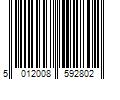 5 012008 592802